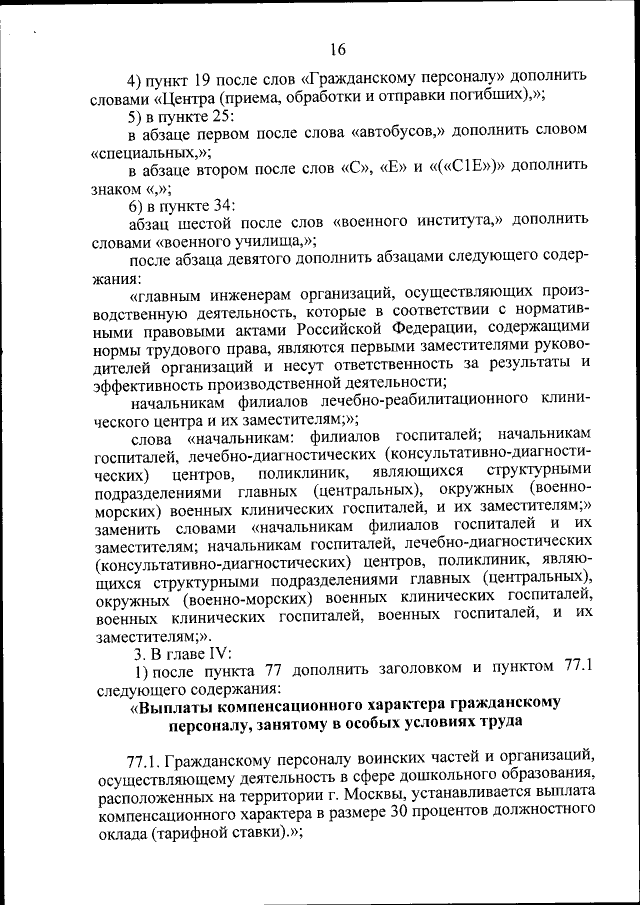 16

4) пункт 19 после слов «Гражданскому персоналу» дополнить словами «Центра (приема, обработки и отправки погибших),»;

5) в пункте 25:

в абзаце первом после слова «автобусов,» дополнить словом «специальных,»;

в абзаце втором после слов «С», «Е» и «(«С1Е»)» дополнить знаком «,»;

6) в пункте 34:

абзац шестой после слов «военного института,» дополнить словами «военного училища,»;

после абзаца девятого дополнить абзацами следующего содержания:

«главным инженерам организаций, осуществляющих производственную деятельность, которые в соответствии с нормативными правовыми актами Российской Федерации, содержащими нормы трудового права, являются первыми заместителями руководителей организаций и несут ответственность за результаты и эффективность производственной деятельности;

начальникам филиалов лечебно-реабилитационного клинического центра и их заместителям;»;

слова «начальникам: филиалов госпиталей; начальникам госпиталей, лечебно-диагностических (консультативно-диагностических) центров, поликлиник, являющихся структурными подразделениями главных (центральных), окружных (военно-морских) военных клинических госпиталей, и их заместителям;» заменить словами «начальникам филиалов госпиталей и их заместителям; начальникам госпиталей, лечебно-диагностических (консультативно-диагностических) центров, поликлиник, являющихся структурными подразделениями главных (центральных), окружных (военно-морских) военных клинических госпиталей, военных клинических госпиталей, военных госпиталей, и их заместителям;».

3. В главе IV:

1) после пункта 77 дополнить заголовком и пунктом 77.1 следующего содержания:

«Выплаты компенсационного характера гражданскому персоналу, занятому в особых условиях труда

77.1. Гражданскому персоналу воинских частей и организаций, осуществляющему деятельность в сфере дошкольного образования, расположенных на территории г. Москвы, устанавливается выплата компенсационного характера в размере 30 процентов должностного оклада (тарифной ставки).»;